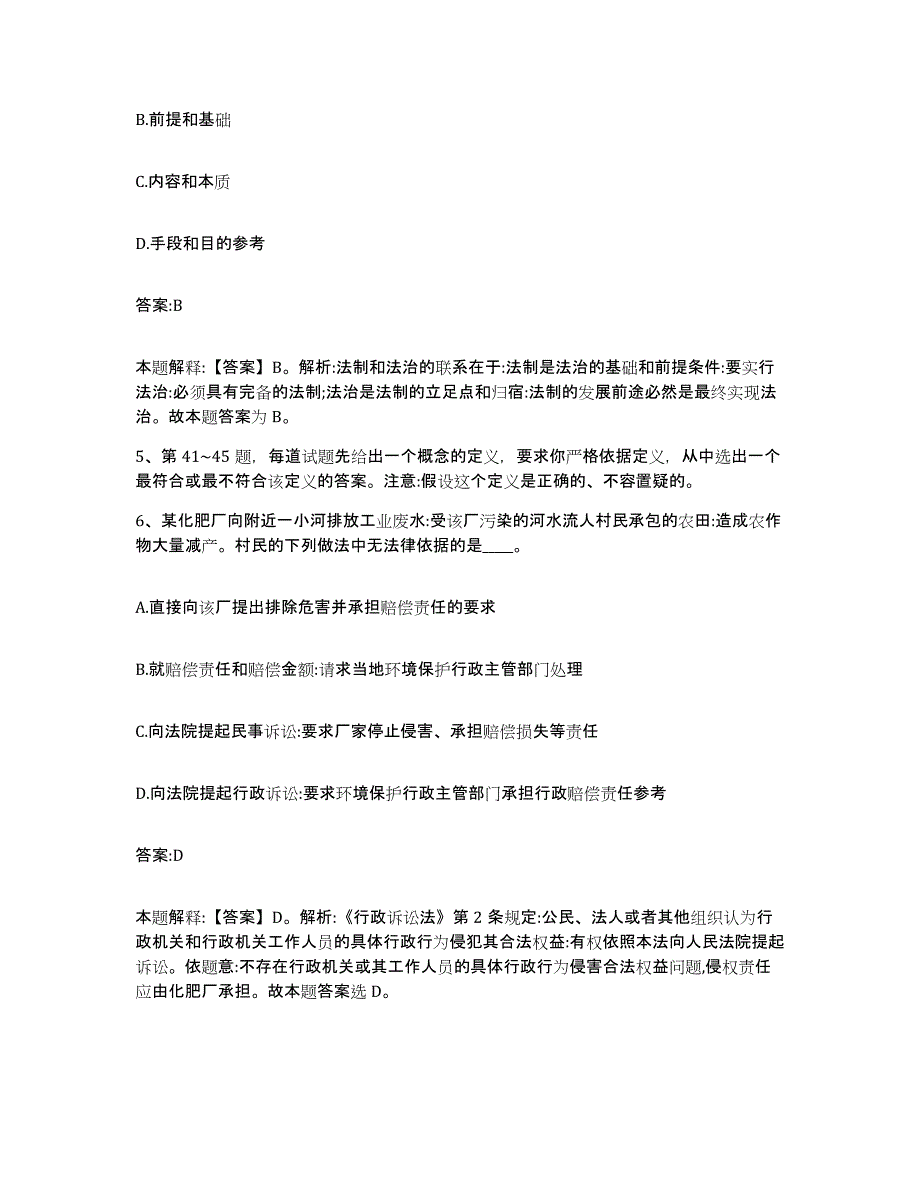 B.前提和基础

C.内容和本质

D.手段和目的参考

答案:B

本题解释:【答案】B。解析:法制和法治的联系在于:法制是法治的基础和前提条件:要实行法治:必须具有完备的法制;法治是法制的立足点和归宿:法制的发展前途必然是最终实现法治。故本题答案为 B。

5、第 41~45 题，每道试题先给出一个概念的定义，要求你严格依据定义，从中选出一个最符合或最不符合该定义的答案。注意:假设这个定义是正确的、不容置疑的。

6、某化肥厂向附近一小河排放工业废水:受该厂污染的河水流人村民承包的农田:造成农作物大量减产。村民的下列做法中无法律依据的是____。

A.直接向该厂提出排除危害并承担赔偿责任的要求

B.就赔偿责任和赔偿金额:请求当地环境保护行政主管部门处理

C.向法院提起民事诉讼:要求厂家停止侵害、承担赔偿损失等责任

D.向法院提起行政诉讼:要求环境保护行政主管部门承担行政赔偿责任参考

答案:D

本题解释:【答案】D。解析:《行政诉讼法》第 2 条规定:公民、法人或者其他组织认为行政机关和行政机关工作人员的具体行政行为侵犯其合法权益:有权依照本法向人民法院提起诉讼。依题意:不存在行政机关或其工作人员的具体行政行为侵害合法权益问题,侵权责任应由化肥厂承担。故本题答案选 D。